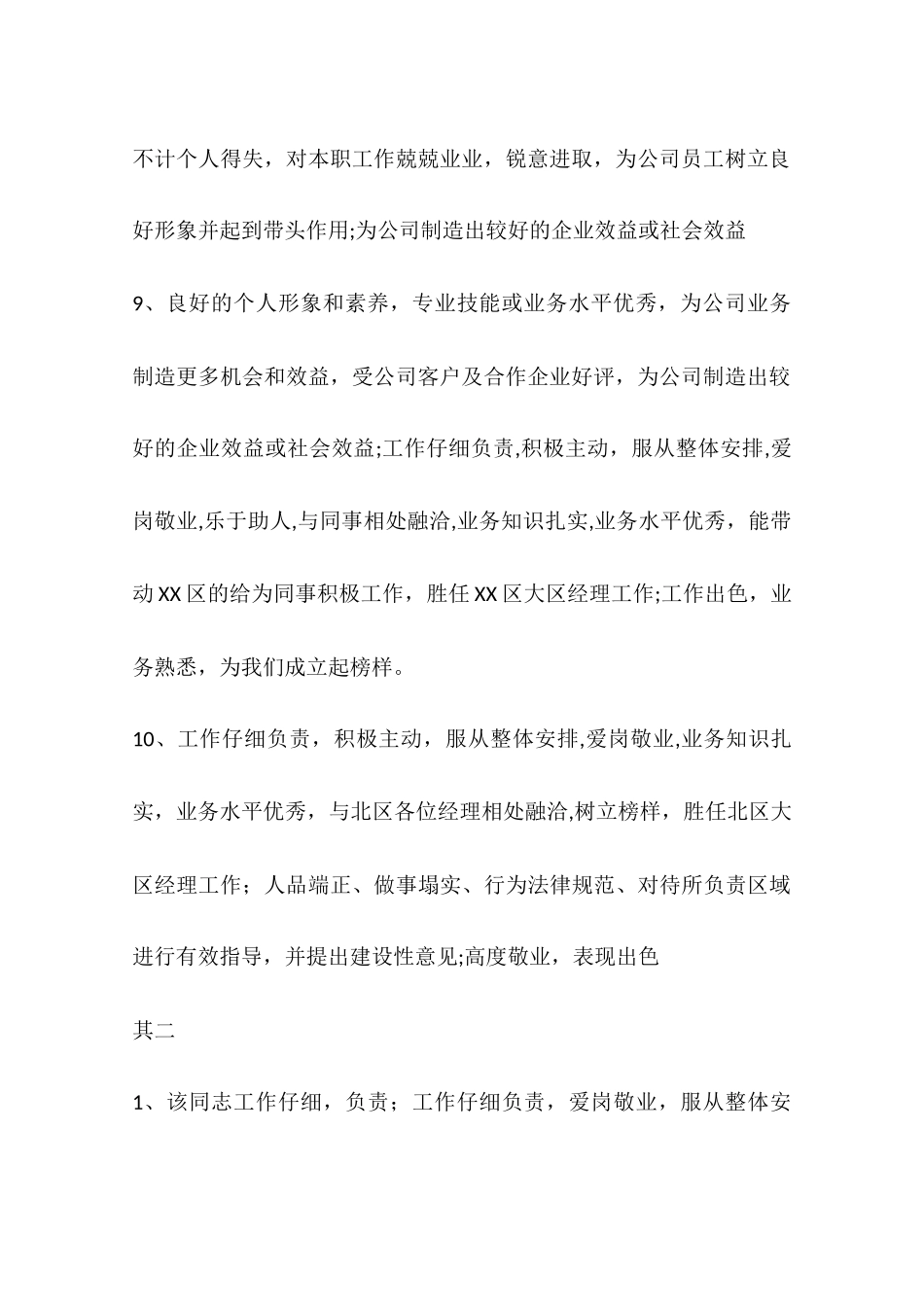 不计个人得失，对本职工作兢兢业业，锐意进取，为公司员工树立良好形象并起到带头作用;为公司制造出较好的企业效益或社会效益

9、良好的个人形象和素养，专业技能或业务水平优秀，为公司业务制造更多机会和效益，受公司客户及合作企业好评，为公司制造出较好的企业效益或社会效益;工作仔细负责,积极主动，服从整体安排,爱岗敬业,乐于助人,与同事相处融洽,业务知识扎实,业务水平优秀，能带动XX区的给为同事积极工作，胜任XX区大区经理工作;工作出色，业务熟悉，为我们成立起榜样。

10、工作仔细负责，积极主动，服从整体安排,爱岗敬业,业务知识扎实，业务水平优秀，与北区各位经理相处融洽,树立榜样，胜任北区大区经理工作；人品端正、做事塌实、行为法律规范、对待所负责区域进行有效指导，并提出建设性意见;高度敬业，表现出色

其二

1、该同志工作仔细，负责；工作仔细负责，爱岗敬业，服从整体安